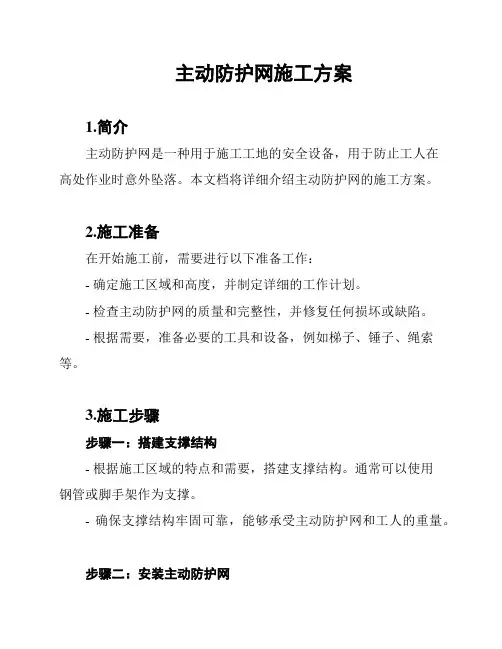 主动防护网施工方案

1.简介

主动防护网是一种用于施工工地的安全设备，用于防止工人在高处作业时意外坠落。本文档将详细介绍主动防护网的施工方案。

2.施工准备

在开始施工前，需要进行以下准备工作：

- 确定施工区域和高度，并制定详细的工作计划。

- 检查主动防护网的质量和完整性，并修复任何损坏或缺陷。

- 根据需要，准备必要的工具和设备，例如梯子、锤子、绳索等。

3.施工步骤

步骤一：搭建支撑结构

- 根据施工区域的特点和需要，搭建支撑结构。通常可以使用钢管或脚手架作为支撑。

- 确保支撑结构牢固可靠，能够承受主动防护网和工人的重量。

步骤二：安装主动防护网